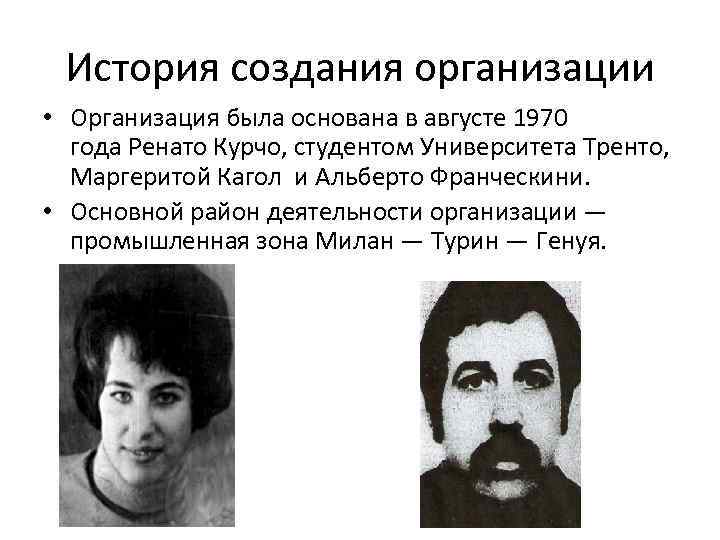 История создания организации

• Организация была основана в августе 1970 года Ренато Курчо, студентом Университета Тренто, Маргеритой Кагол и Альберто Франческини.

• Основной район деятельности организации — промышленная зона Милан — Турин — Генуя.